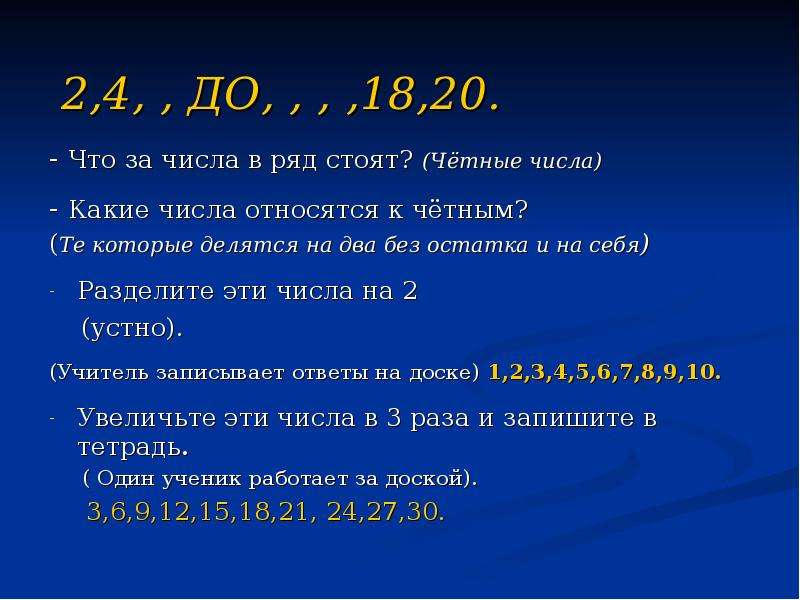 2,4, , ДО, , , ,18,20.

- Что за числа в ряд стоят? (Чётные числа)

- Какие числа относятся к чётным?
(Те которые делятся на два без остатка и на себя)

- Разделите эти числа на 2 (устно).

(Учитель записывает ответы на доске) 1,2,3,4,5,6,7,8,9,10.

- Увеличьте эти числа в 3 раза и запишите в тетрадь.
( Один ученик работает за доской).
3,6,9,12,15,18,21, 24,27,30.